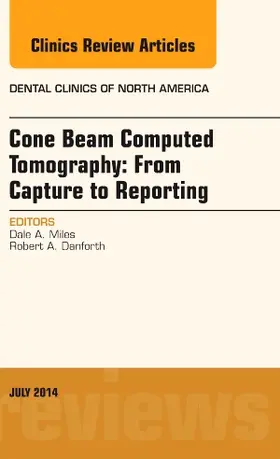 Clinics Review Articles

DENTAL CLINICS OF NORTH AMERICA

Cone Beam Computed Tomography: From Capture to Reporting

EDITORS
Dale A. Miles
Robert A. Danforth

JULY 2014

reviews